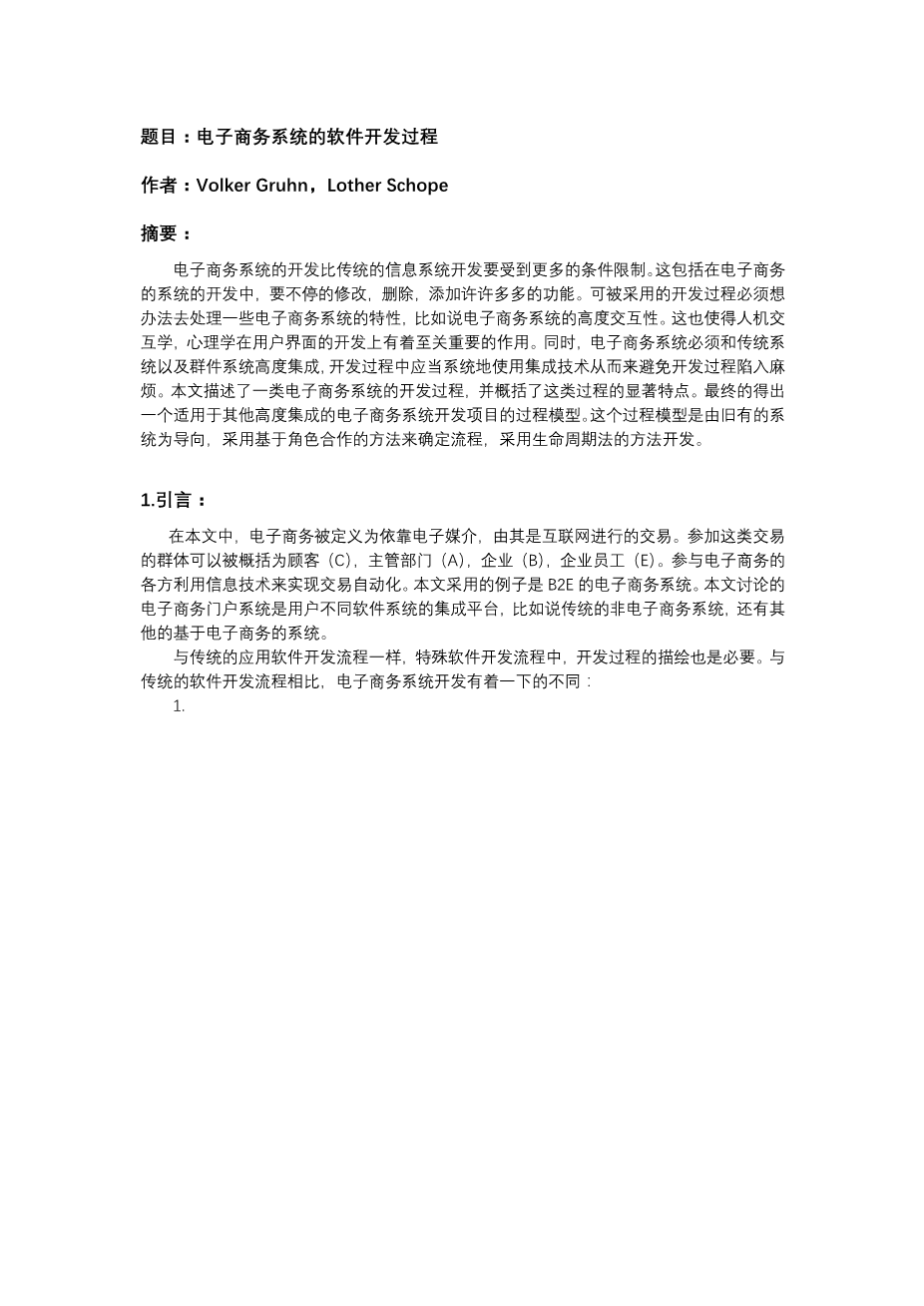 题目：电子商务系统的软件开发过程

作者：Volker Gruhn，Lother Schope

摘要：

电子商务系统的开发比传统的信息系统开发要受到更多的条件限制。这包括在电子商务的系统的开发中，要不停的修改，删除，添加许许多多的功能。可被采用的开发过程必须想办法去处理一些电子商务系统的特性，比如说电子商务系统的高度交互性。这也使得人机交互学，心理学在用户界面的开发上有着至关重要的作用。同时，电子商务系统必须和传统系统以及群件系统高度集成，开发过程中应当系统地使用集成技术从而来避免开发过程陷入麻烦。本文描述了一类电子商务系统的开发过程，并概括了这类过程的显著特点。最终的得出一个适用于其他高度集成的电子商务系统开发项目的过程模型。这个过程模型是由旧有的系统为导向，采用基于角色合作的方法来确定流程，采用生命周期法的方法开发。

1.引言：

在本文中，电子商务被定义为依靠电子媒介，由其是互联网进行的交易。参加这类交易的群体可以被概括为顾客（C），主管部门（A），企业（B），企业员工（E）。参与电子商务的各方利用信息技术来实现交易自动化。本文采用的例子是 B2E 的电子商务系统。本文讨论的电子商务门户系统是用户不同软件系统的集成平台，比如说传统的非电子商务系统，还有其他的基于电子商务的系统。

与传统的应用软件开发流程一样，特殊软件开发流程中，开发过程的描绘也是必要。与传统的软件开发流程相比，电子商务系统开发有着一下的不同：

1.